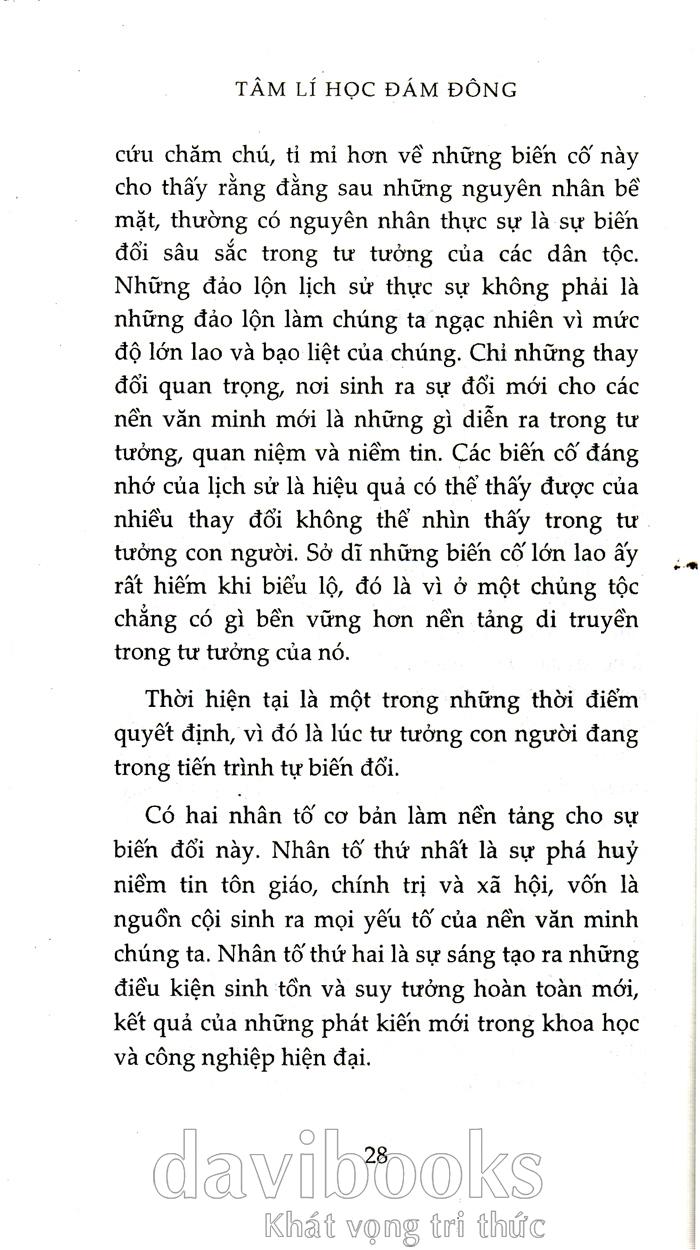 TÂM LÍ HỌC ĐÁM ĐÔNG

cứu chăm chú, tỉ mỉ hơn về những biến cố này cho thấy rằng đằng sau những nguyên nhân bề mặt, thường có nguyên nhân thực sự là sự biến đổi sâu sắc trong tư tưởng của các dân tộc. Những đảo lộn lịch sử thực sự không phải là những đảo lộn làm chúng ta ngạc nhiên vì mức độ lớn lao và bạo liệt của chúng. Chỉ những thay đổi quan trọng, nơi sinh ra sự đổi mới cho các nền văn minh mới là những gì diễn ra trong tư tưởng, quan niệm và niềm tin. Các biến cố đáng nhớ của lịch sử là hiệu quả có thể thấy được của nhiều thay đổi không thể nhìn thấy trong tư tưởng con người. Sở dĩ những biến cố lớn lao ấy rất hiếm khi biểu lộ, đó là vì ở một chủng tộc chẳng có gì bền vững hơn nền tảng di truyền trong tư tưởng của nó.

Thời hiện tại là một trong những thời điểm quyết định, vì đó là lúc tư tưởng con người đang trong tiến trình tự biến đổi.

Có hai nhân tố cơ bản làm nền tảng cho sự biến đổi này. Nhân tố thứ nhất là sự phá huỷ niềm tin tôn giáo, chính trị và xã hội, vốn là nguồn cội sinh ra mọi yếu tố của nền văn minh chúng ta. Nhân tố thứ hai là sự sáng tạo ra những điều kiện sinh tồn và suy tưởng hoàn toàn mới, kết quả của những phát kiến mới trong khoa học và công nghiệp hiện đại.

28

davibooks
Khát vọng tri thức